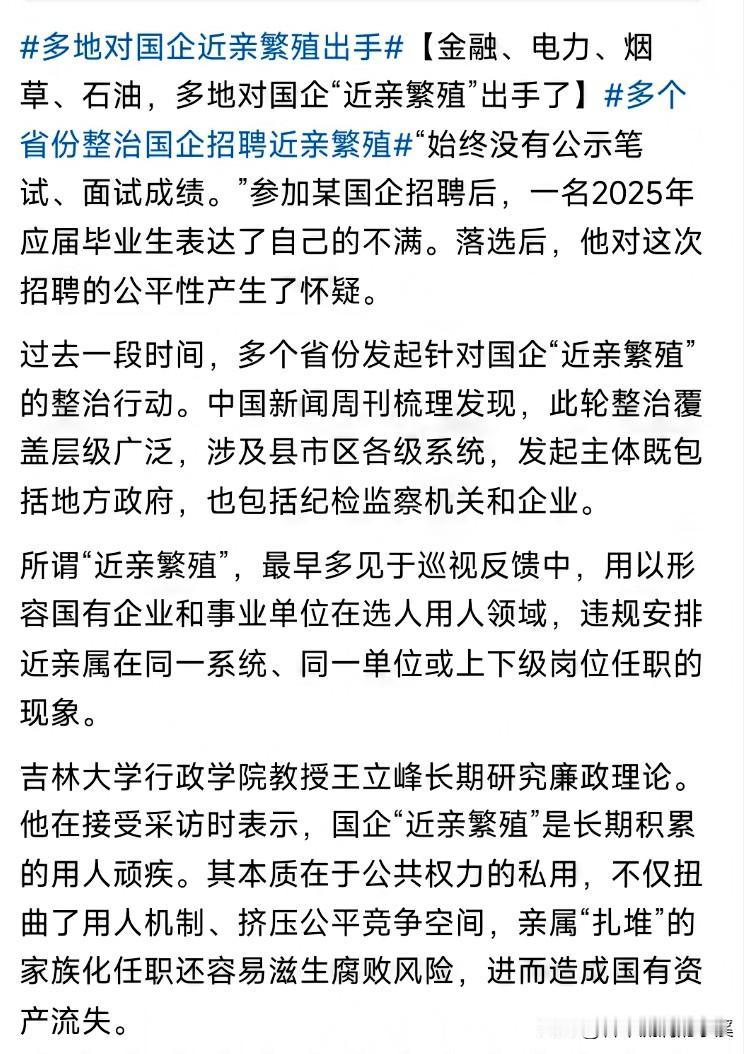 #多地对国企近亲繁殖出手#【金融、电力、烟草、石油，多地对国企“近亲繁殖”出手了】#多个省份整治国企招聘近亲繁殖#“始终没有公示笔试、面试成绩。”参加某国企招聘后，一名2025年应届毕业生表达了自己的不满。落选后，他对这次招聘的公平性产生了怀疑。

过去一段时间，多个省份发起针对国企“近亲繁殖”的整治行动。中国新闻周刊梳理发现，此轮整治覆盖层级广泛，涉及县市区各级系统，发起主体既包括地方政府，也包括纪检监察机关和企业。

所谓“近亲繁殖”，最早多见于巡视反馈中，用以形容国有企业和事业单位在选人用人领域，违规安排近亲属在同一系统、同一单位或上下级岗位任职的现象。

吉林大学行政学院教授王立峰长期研究廉政理论。他在接受采访时表示，国企“近亲繁殖”是长期积累的用人顽疾。其本质在于公共权力的私用，不仅扭曲了用人机制、挤压公平竞争空间，亲属“扎堆”的家族化任职还容易滋生腐败风险，进而造成国有资产流失。